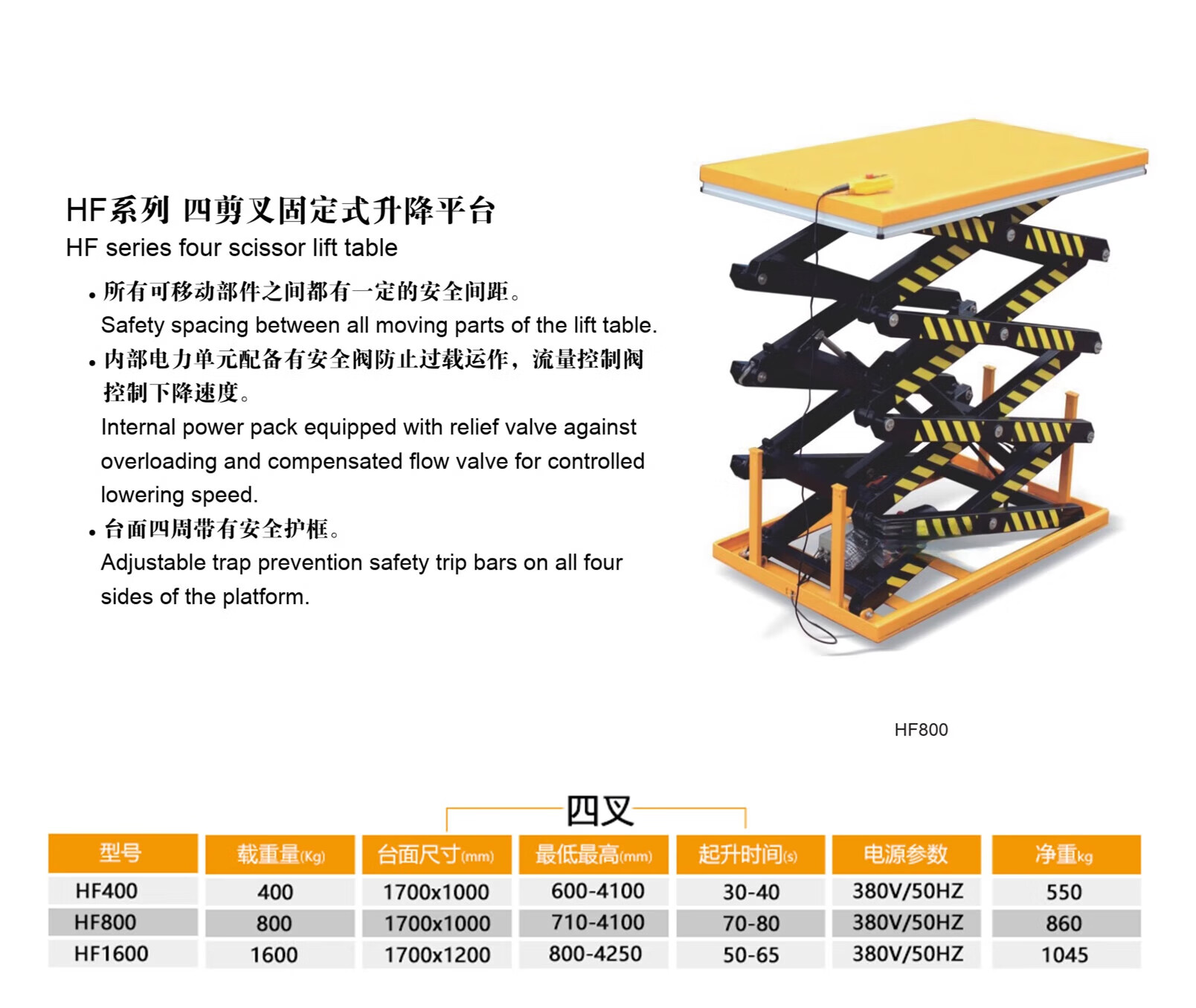 HF系列 四剪叉固定式升降平台
HF series four scissor lift table

• 所有可移动部件之间都有一定的安全间距。
Safety spacing between all moving parts of the lift table.
• 内部电力单元配备有安全阀防止过载运作，流量控制阀控制下降速度。
Internal power pack equipped with relief valve against overloading and compensated flow valve for controlled lowering speed.
• 台面四周带有安全护框。
Adjustable trap prevention safety trip bars on all four sides of the platform.

HF800

四叉

| 型号 | 载重量(Kg) | 台面尺寸(mm) | 最低最高(mm) | 起升时间(s) | 电源参数 | 净重kg |
|---|---|---|---|---|---|---|
| HF400 | 400 | 1700x1000 | 600-4100 | 30-40 | 380V/50HZ | 550 |
| HF800 | 800 | 1700x1000 | 710-4100 | 70-80 | 380V/50HZ | 860 |
| HF1600 | 1600 | 1700x1200 | 800-4250 | 50-65 | 380V/50HZ | 1045 |